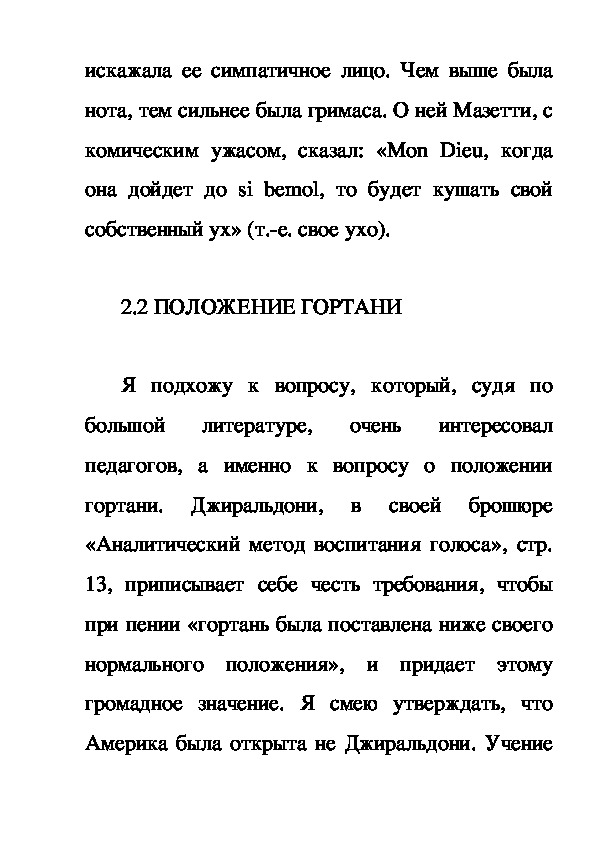 искажала ее симпатичное лицо. Чем выше была нота, тем сильнее была гримаса. О ней Мазетти, с комическим ужасом, сказал: «Mon Dieu, когда она дойдет до si bemol, то будет кушать свой собственный ух» (т.-е. свое ухо).

2.2 ПОЛОЖЕНИЕ ГОРТАНИ

Я подхожу к вопросу, который, судя по большой литературе, очень интересовал педагогов, а именно к вопросу о положении гортани. Джиральдони, в своей брошюре «Аналитический метод воспитания голоса», стр. 13, приписывает себе честь требования, чтобы при пении «гортань была поставлена ниже своего нормального положения», и придает этому громадное значение. Я смею утверждать, что Америка была открыта не Джиральдони. Учение